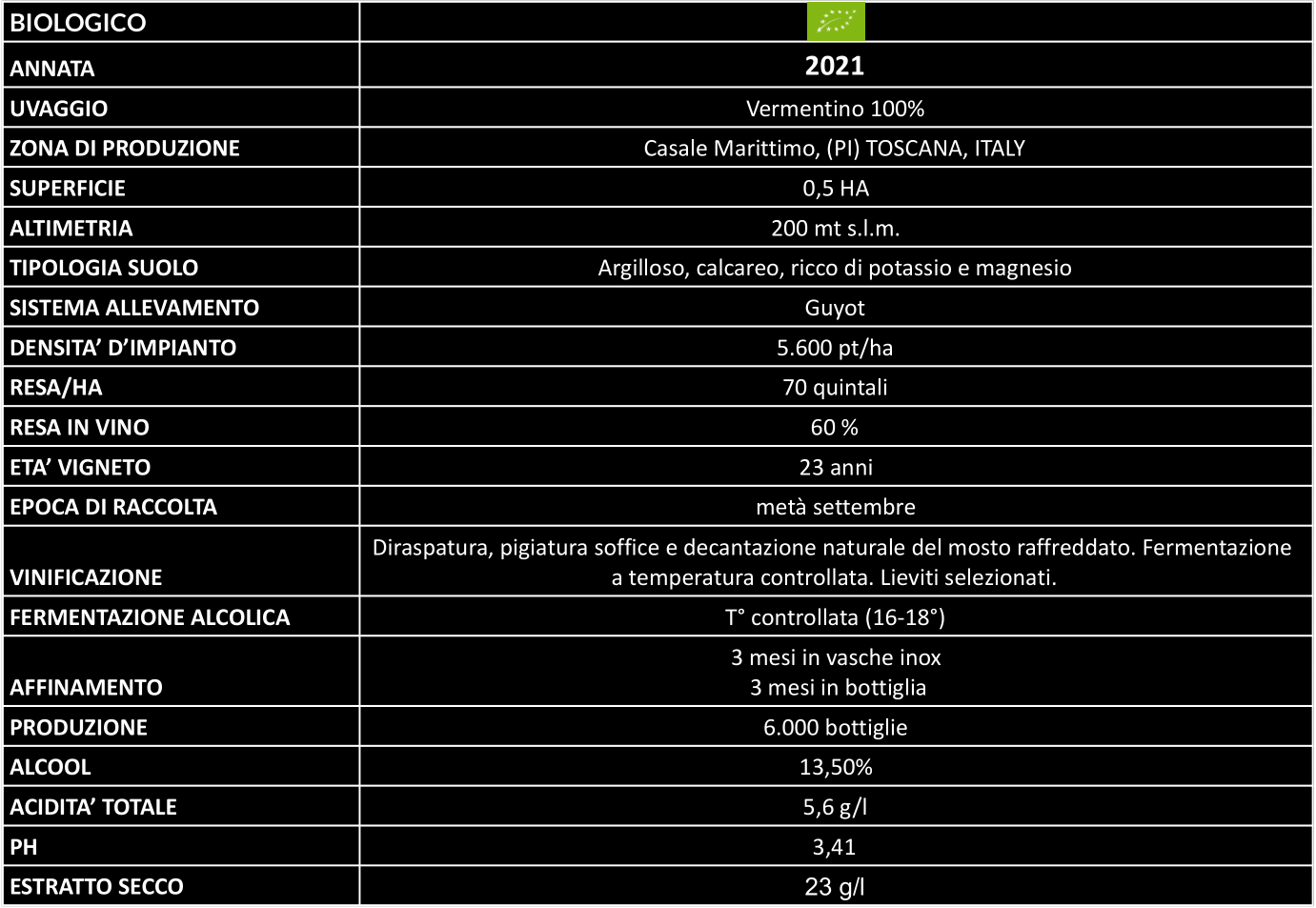 | BIOLOGICO | |
|---|---|
| ANNATA | 2021 |
| UVAGGIO | Vermentino 100% |
| ZONA DI PRODUZIONE | Casale Marittimo, (PI) TOSCANA, ITALY |
| SUPERFICIE | 0,5 HA |
| ALTIMETRIA | 200 mt s.l.m. |
| TIPOLOGIA SUOLO | Argilloso, calcareo, ricco di potassio e magnesio |
| SISTEMA ALLEVAMENTO | Guyot |
| DENSITA' D'IMPIANTO | 5.600 pt/ha |
| RESA/HA | 70 quintali |
| RESA IN VINO | 60 % |
| ETA' VIGNETO | 23 anni |
| EPOCA DI RACCOLTA | metà settembre |
| VINIFICAZIONE | Diraspatura, pigiatura soffice e decantazione naturale del mosto raffreddato. Fermentazione a temperatura controllata. Lieviti selezionati. |
| FERMENTAZIONE ALCOLICA | T° controllata (16-18°) |
| AFFINAMENTO | 3 mesi in vasche inox 3 mesi in bottiglia |
| PRODUZIONE | 6.000 bottiglie |
| ALCOOL | 13,50% |
| ACIDITA' TOTALE | 5,6 g/l |
| PH | 3,41 |
| ESTRATTO SECCO | 23 g/l |